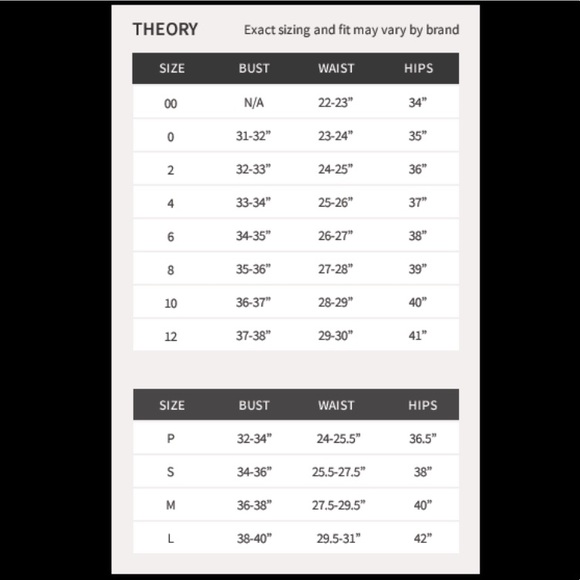 THEORY

Exact sizing and fit may vary by brand

| SIZE | BUST | WAIST | HIPS |
|---|---|---|---|
| 00 | N/A | 22-23” | 34” |
| 0 | 31-32” | 23-24” | 35” |
| 2 | 32-33” | 24-25” | 36” |
| 4 | 33-34” | 25-26” | 37” |
| 6 | 34-35” | 26-27” | 38” |
| 8 | 35-36” | 27-28” | 39” |
| 10 | 36-37” | 28-29” | 40” |
| 12 | 37-38” | 29-30” | 41” |

| SIZE | BUST | WAIST | HIPS |
|---|---|---|---|
| P | 32-34” | 24-25.5” | 36.5” |
| S | 34-36” | 25.5-27.5” | 38” |
| M | 36-38” | 27.5-29.5” | 40” |
| L | 38-40” | 29.5-31” | 42” |